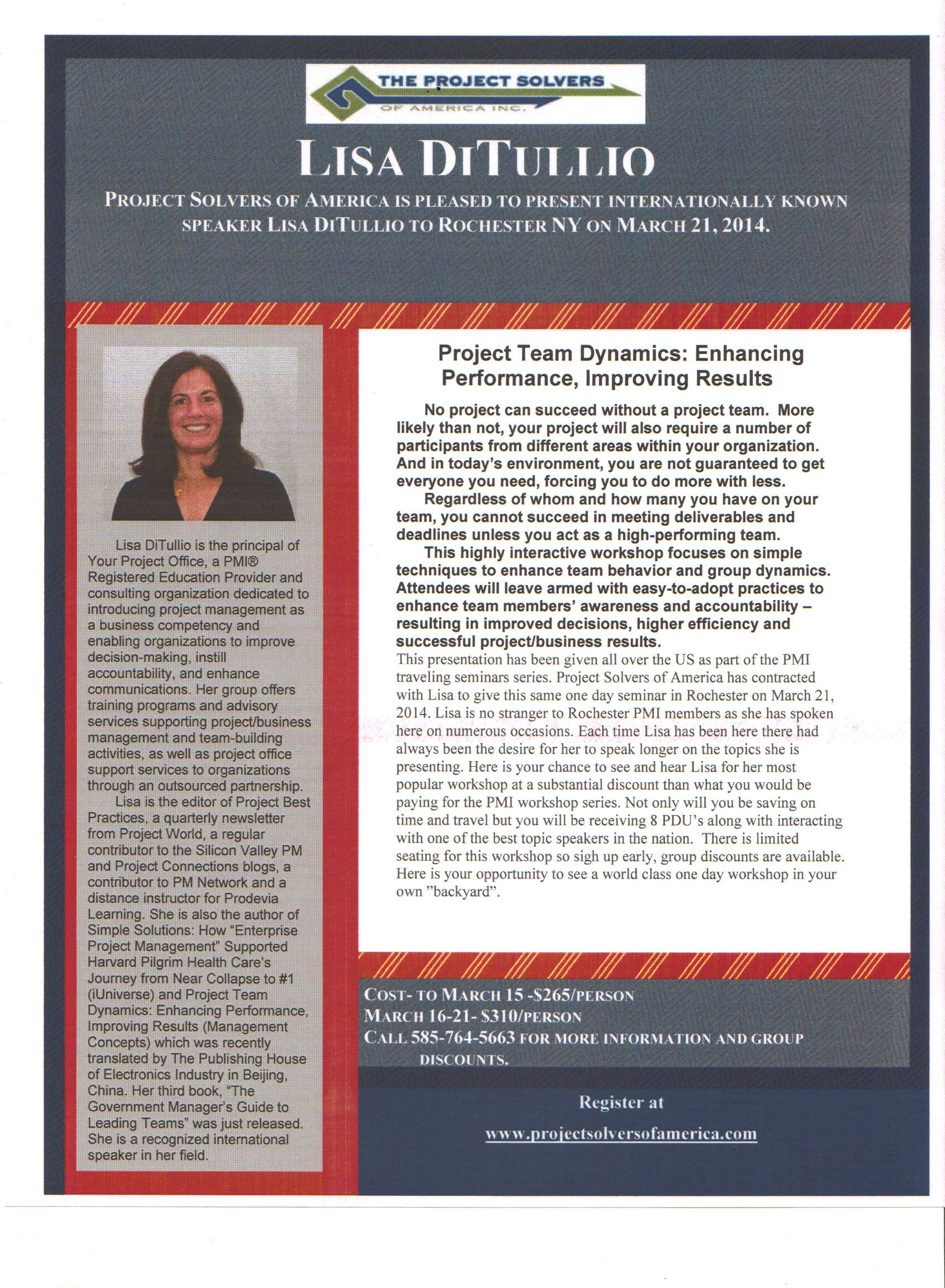 THE PROJECT SOLVERS
OF AMERICA INC.

LISA DITULLIO

PROJECT SOLVERS OF AMERICA IS PLEASED TO PRESENT INTERNATIONALLY KNOWN SPEAKER LISA DITULLIO TO ROCHESTER NY ON MARCH 21, 2014.

Lisa DiTullio is the principal of Your Project Office, a PMI® Registered Education Provider and consulting organization dedicated to introducing project management as a business competency and enabling organizations to improve decision-making, instill accountability, and enhance communications. Her group offers training programs and advisory services supporting project/business management and team-building activities, as well as project office support services to organizations through an outsourced partnership.

Lisa is the editor of Project Best Practices, a quarterly newsletter from Project World, a regular contributor to the Silicon Valley PM and Project Connections blogs, a contributor to PM Network and a distance instructor for Prodevia Learning. She is also the author of Simple Solutions: How "Enterprise Project Management" Supported Harvard Pilgrim Health Care's Journey from Near Collapse to #1 (iUniverse) and Project Team Dynamics: Enhancing Performance, Improving Results (Management Concepts) which was recently translated by The Publishing House of Electronics Industry in Beijing, China. Her third book, "The Government Manager's Guide to Leading Teams" was just released. She is a recognized international speaker in her field.

Project Team Dynamics: Enhancing Performance, Improving Results

No project can succeed without a project team. More likely than not, your project will also require a number of participants from different areas within your organization. And in today's environment, you are not guaranteed to get everyone you need, forcing you to do more with less.

Regardless of whom and how many you have on your team, you cannot succeed in meeting deliverables and deadlines unless you act as a high-performing team.

This highly interactive workshop focuses on simple techniques to enhance team behavior and group dynamics. Attendees will leave armed with easy-to-adopt practices to enhance team members' awareness and accountability – resulting in improved decisions, higher efficiency and successful project/business results.

This presentation has been given all over the US as part of the PMI traveling seminars series. Project Solvers of America has contracted with Lisa to give this same one day seminar in Rochester on March 21, 2014. Lisa is no stranger to Rochester PMI members as she has spoken here on numerous occasions. Each time Lisa has been here there had always been the desire for her to speak longer on the topics she is presenting. Here is your chance to see and hear Lisa for her most popular workshop at a substantial discount than what you would be paying for the PMI workshop series. Not only will you be saving on time and travel but you will be receiving 8 PDU's along with interacting with one of the best topic speakers in the nation. There is limited seating for this workshop so sigh up early, group discounts are available. Here is your opportunity to see a world class one day workshop in your own "backyard".

COST- TO MARCH 15 -$265/PERSON
MARCH 16-21- $310/PERSON
CALL 585-764-5663 FOR MORE INFORMATION AND GROUP DISCOUNTS.

Register at
www.projectsolversofamerica.com